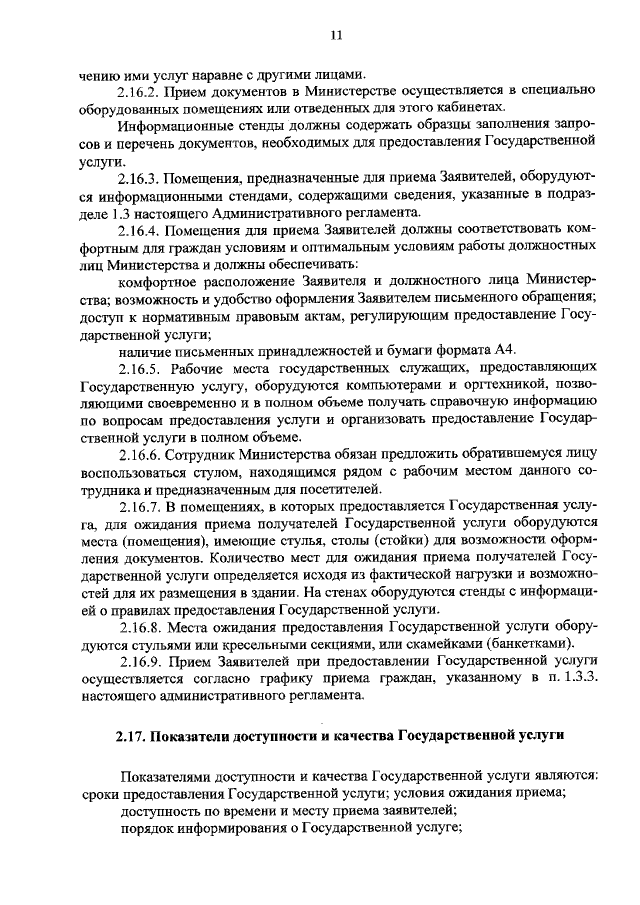 11

чению ими услуг наравне с другими лицами.

2.16.2. Прием документов в Министерстве осуществляется в специально оборудованных помещениях или отведенных для этого кабинетах.

Информационные стенды должны содержать образцы заполнения запросов и перечень документов, необходимых для предоставления Государственной услуги.

2.16.3. Помещения, предназначенные для приема Заявителей, оборудуются информационными стендами, содержащими сведения, указанные в подразделе 1.3 настоящего Административного регламента.

2.16.4. Помещения для приема Заявителей должны соответствовать комфортным для граждан условиям и оптимальным условиям работы должностных лиц Министерства и должны обеспечивать:

комфортное расположение Заявителя и должностного лица Министерства; возможность и удобство оформления Заявителем письменного обращения; доступ к нормативным правовым актам, регулирующим предоставление Государственной услуги;

наличие письменных принадлежностей и бумаги формата А4.

2.16.5. Рабочие места государственных служащих, предоставляющих Государственную услугу, оборудуются компьютерами и оргтехникой, позволяющими своевременно и в полном объеме получать справочную информацию по вопросам предоставления услуги и организовать предоставление Государственной услуги в полном объеме.

2.16.6. Сотрудник Министерства обязан предложить обратившемуся лицу воспользоваться стулом, находящимся рядом с рабочим местом данного сотрудника и предназначенным для посетителей.

2.16.7. В помещениях, в которых предоставляется Государственная услуга, для ожидания приема получателей Государственной услуги оборудуются места (помещения), имеющие стулья, столы (стойки) для возможности оформления документов. Количество мест для ожидания приема получателей Государственной услуги определяется исходя из фактической нагрузки и возможностей для их размещения в здании. На стенах оборудуются стенды с информацией о правилах предоставления Государственной услуги.

2.16.8. Места ожидания предоставления Государственной услуги оборудуются стульями или кресельными секциями, или скамейками (банкетками).

2.16.9. Прием Заявителей при предоставлении Государственной услуги осуществляется согласно графику приема граждан, указанному в п. 1.3.3. настоящего административного регламента.

2.17. Показатели доступности и качества Государственной услуги

Показателями доступности и качества Государственной услуги являются: сроки предоставления Государственной услуги; условия ожидания приема;

доступность по времени и месту приема заявителей;

порядок информирования о Государственной услуге;